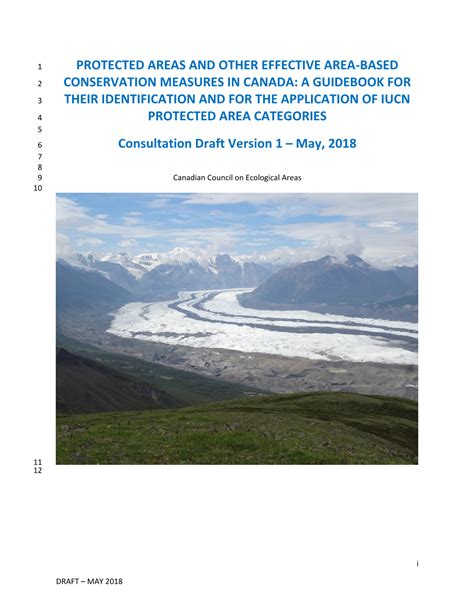 1 PROTECTED AREAS AND OTHER EFFECTIVE AREA-BASED
2 CONSERVATION MEASURES IN CANADA: A GUIDEBOOK FOR
3 THEIR IDENTIFICATION AND FOR THE APPLICATION OF IUCN
4 PROTECTED AREA CATEGORIES
5
6 Consultation Draft Version 1 – May, 2018
7
8
9 Canadian Council on Ecological Areas
10

11
12

i

DRAFT – MAY 2018